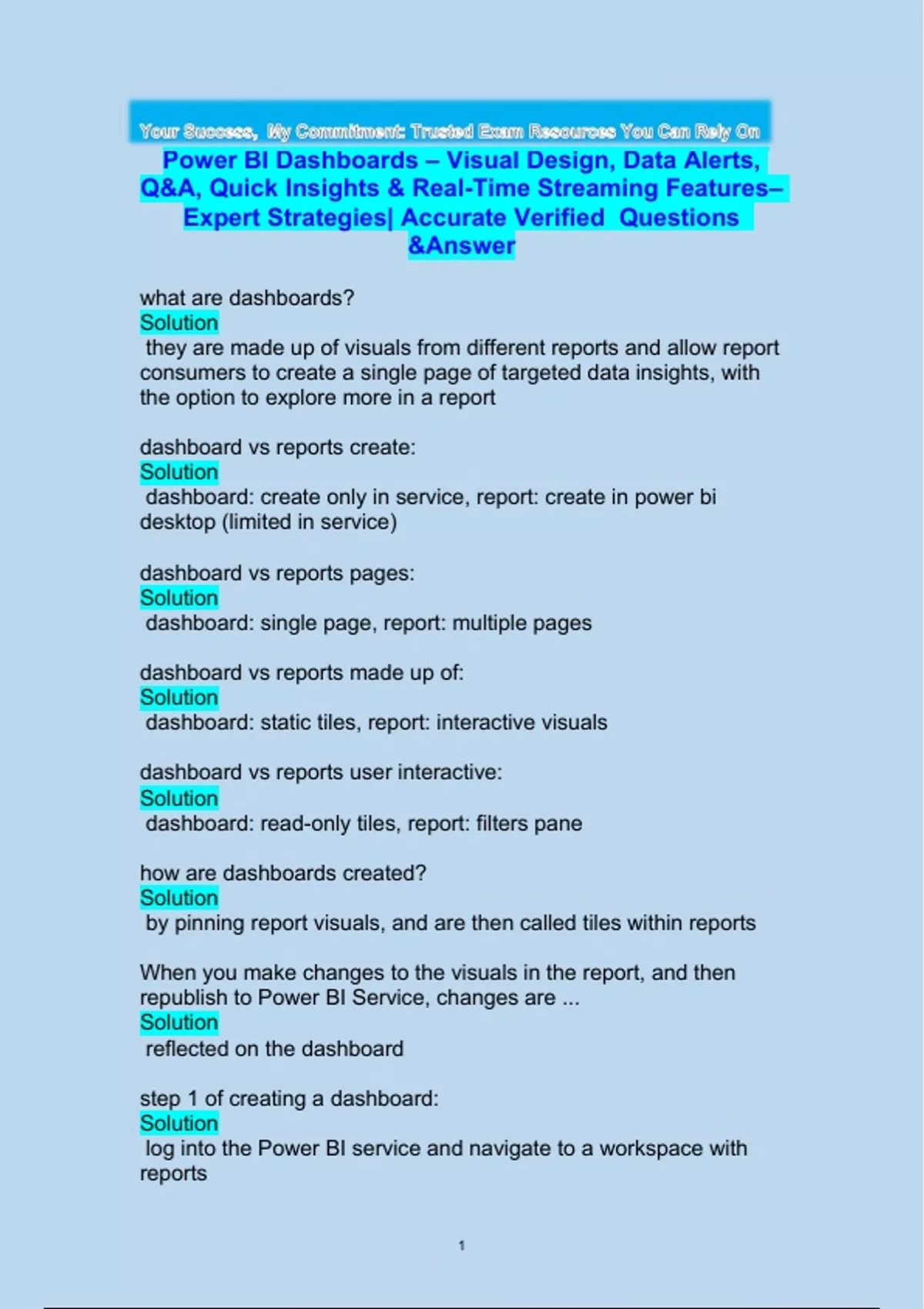 Your Success, My Commitment: Trusted Exam Resources You Can Rely On

Power BI Dashboards – Visual Design, Data Alerts, Q&A, Quick Insights & Real-Time Streaming Features– Expert Strategies| Accurate Verified Questions &Answer

what are dashboards?
Solution
they are made up of visuals from different reports and allow report consumers to create a single page of targeted data insights, with the option to explore more in a report

dashboard vs reports create:
Solution
dashboard: create only in service, report: create in power bi desktop (limited in service)

dashboard vs reports pages:
Solution
dashboard: single page, report: multiple pages

dashboard vs reports made up of:
Solution
dashboard: static tiles, report: interactive visuals

dashboard vs reports user interactive:
Solution
dashboard: read-only tiles, report: filters pane

how are dashboards created?
Solution
by pinning report visuals, and are then called tiles within reports

When you make changes to the visuals in the report, and then republish to Power BI Service, changes are ...
Solution
reflected on the dashboard

step 1 of creating a dashboard:
Solution
log into the Power BI service and navigate to a workspace with reports

1